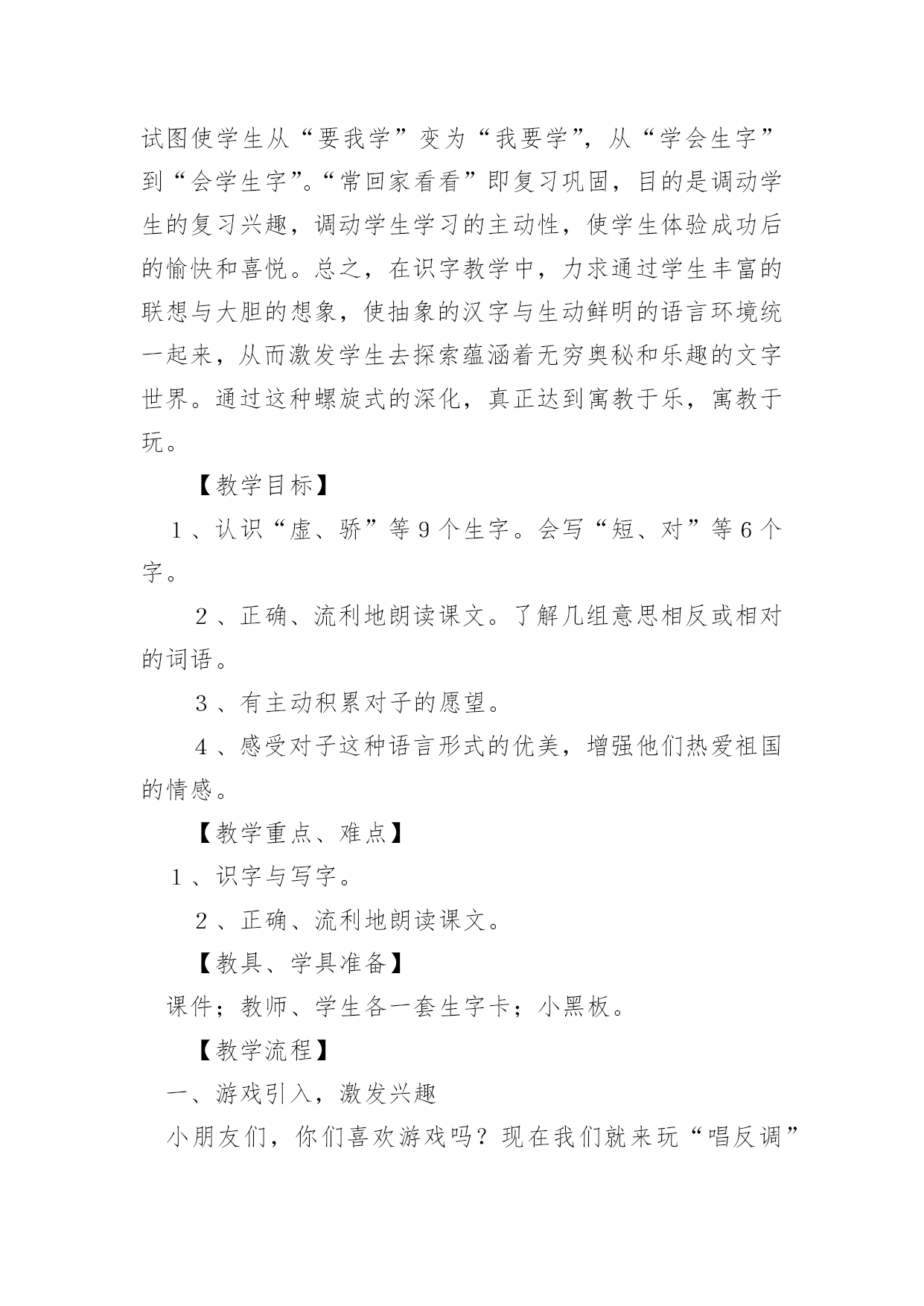 试图使学生从“要我学”变为“我要学”，从“学会生字”到“会学生字”。“常回家看看”即复习巩固，目的是调动学生的复习兴趣，调动学生学习的主动性，使学生体验成功后的愉快和喜悦。总之，在识字教学中，力求通过学生丰富的联想与大胆的想象，使抽象的汉字与生动鲜明的语言环境统一起来，从而激发学生去探索蕴涵着无穷奥秘和乐趣的文字世界。通过这种螺旋式的深化，真正达到寓教于乐，寓教于玩。

【教学目标】

1、认识“虚、骄”等9个生字。会写“短、对”等6个字。

2、正确、流利地朗读课文。了解几组意思相反或相对的词语。

3、有主动积累对子的愿望。

4、感受对子这种语言形式的优美，增强他们热爱祖国的情感。

【教学重点、难点】

1、识字与写字。

2、正确、流利地朗读课文。

【教具、学具准备】

课件；教师、学生各一套生字卡；小黑板。

【教学流程】

一、游戏引入，激发兴趣

小朋友们，你们喜欢游戏吗？现在我们就来玩“唱反调”